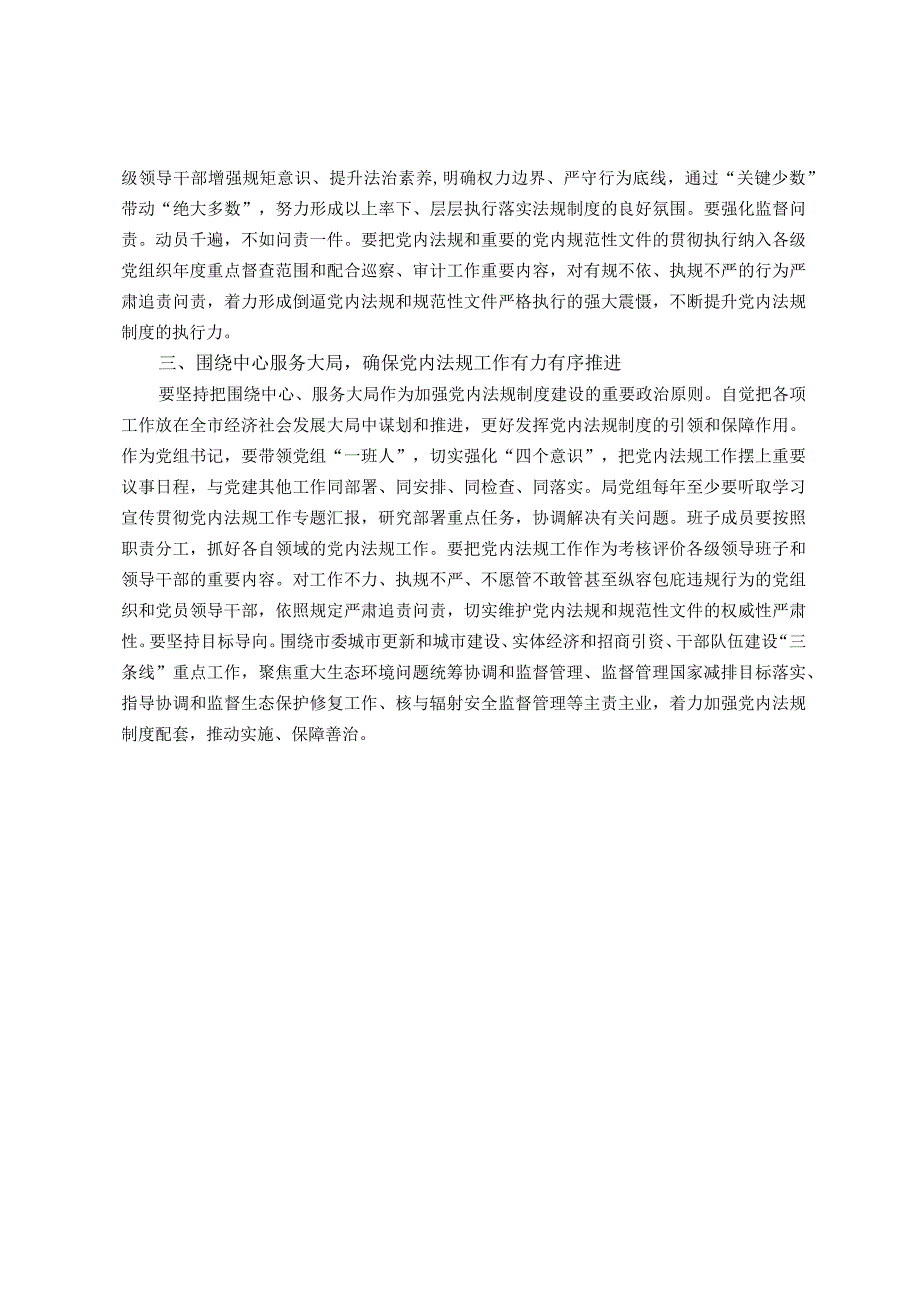 级领导干部增强规矩意识、提升法治素养，明确权力边界、严守行为底线，通过“关键少数”带动“绝大多数”，努力形成以上率下、层层执行落实法规制度的良好氛围。要强化监督问责。动员千遍，不如问责一件。要把党内法规和重要的党内规范性文件的贯彻执行纳入各级党组织年度重点督查范围和配合巡察、审计工作重要内容，对有规不依、执规不严的行为严肃追责问责，着力形成倒逼党内法规和规范性文件严格执行的强大震慑，不断提升党内法规制度的执行力。

三、围绕中心服务大局，确保党内法规工作有力有序推进

要坚持把围绕中心、服务大局作为加强党内法规制度建设的重要政治原则。自觉把各项工作放在全市经济社会发展大局中谋划和推进，更好发挥党内法规制度的引领和保障作用。作为党组书记，要带领党组“一班人”，切实强化“四个意识”，把党内法规工作摆上重要议事日程，与党建其他工作同部署、同安排、同检查、同落实。局党组每年至少要听取学习宣传贯彻党内法规工作专题汇报，研究部署重点任务，协调解决有关问题。班子成员要按照职责分工，抓好各自领域的党内法规工作。要把党内法规工作作为考核评价各级领导班子和领导干部的重要内容。对工作不力、执规不严、不愿管不敢管甚至纵容包庇违规行为的党组织和党员领导干部，依照规定严肃追责问责，切实维护党内法规和规范性文件的权威性严肃性。要坚持目标导向。围绕市委城市更新和城市建设、实体经济和招商引资、干部队伍建设“三条线”重点工作，聚焦重大生态环境问题统筹协调和监督管理、监督管理国家减排目标落实、指导协调和监督生态保护修复工作、核与辐射安全监督管理等主责主业，着力加强党内法规制度配套，推动实施、保障善治。